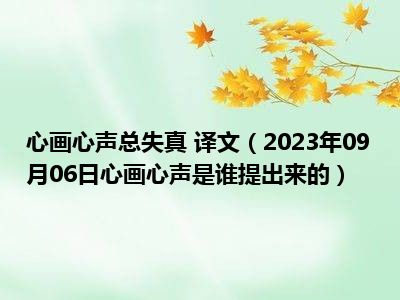 心画心声总失真 译文（2023年09月06日心画心声是谁提出来的）